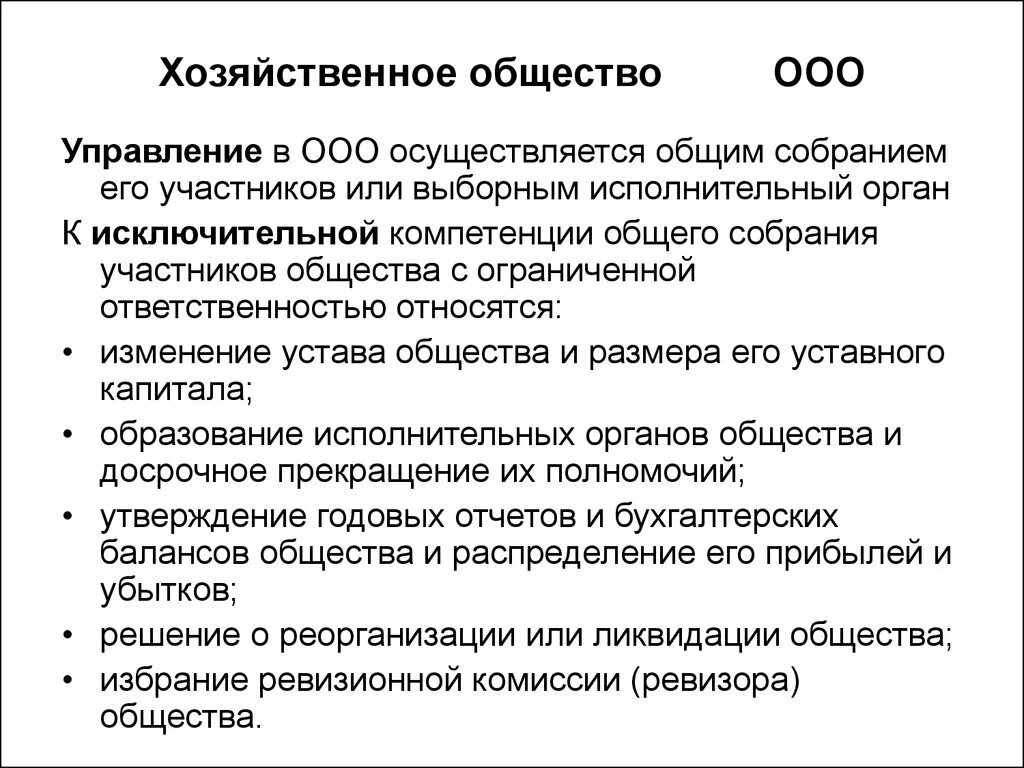 Хозяйственное общество ООО

Управление в ООО осуществляется общим собранием его участников или выборным исполнительный орган

К исключительной компетенции общего собрания участников общества с ограниченной ответственностью относятся:

• изменение устава общества и размера его уставного капитала;
• образование исполнительных органов общества и досрочное прекращение их полномочий;
• утверждение годовых отчетов и бухгалтерских балансов общества и распределение его прибылей и убытков;
• решение о реорганизации или ликвидации общества;
• избрание ревизионной комиссии (ревизора) общества.